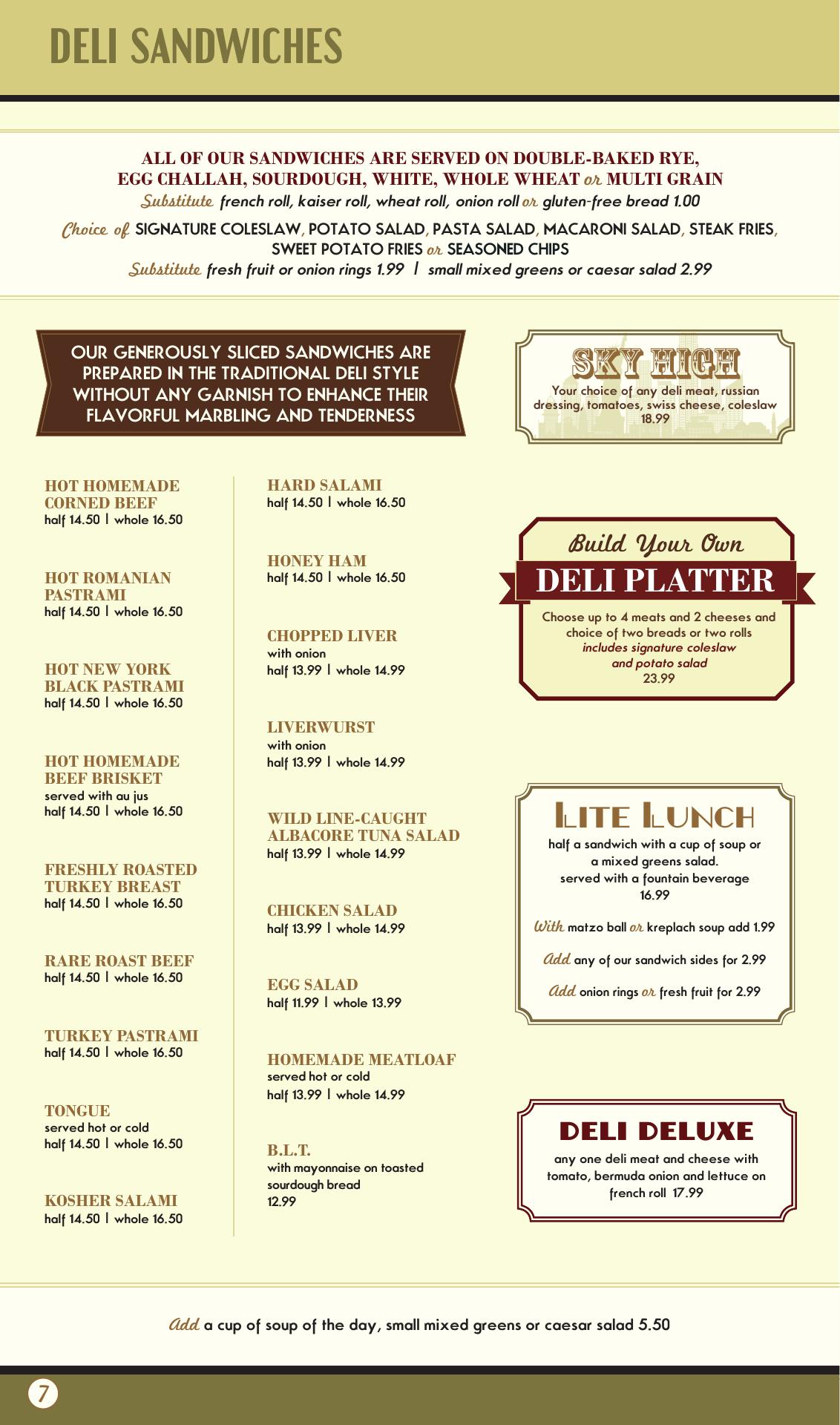 DELI SANDWICHES

ALL OF OUR SANDWICHES ARE SERVED ON DOUBLE-BAKED RYE, EGG CHALLAH, SOURDOUGH, WHITE, WHOLE WHEAT or MULTI GRAIN

Substitute french roll, kaiser roll, wheat roll, onion roll or gluten-free bread 1.00

Choice of SIGNATURE COLESLAW, POTATO SALAD, PASTA SALAD, MACARONI SALAD, STEAK FRIES, SWEET POTATO FRIES or SEASONED CHIPS

Substitute fresh fruit or onion rings 1.99 | small mixed greens or caesar salad 2.99

OUR GENEROUSLY SLICED SANDWICHES ARE PREPARED IN THE TRADITIONAL DELI STYLE WITHOUT ANY GARNISH TO ENHANCE THEIR FLAVORFUL MARBLING AND TENDERNESS

HOT HOMEMADE CORNED BEEF
half 14.50 | whole 16.50

HOT ROMANIAN PASTRAMI
half 14.50 | whole 16.50

HOT NEW YORK BLACK PASTRAMI
half 14.50 | whole 16.50

HOT HOMEMADE BEEF BRISKET
served with au jus
half 14.50 | whole 16.50

FRESHLY ROASTED TURKEY BREAST
half 14.50 | whole 16.50

RARE ROAST BEEF
half 14.50 | whole 16.50

TURKEY PASTRAMI
half 14.50 | whole 16.50

TONGUE
served hot or cold
half 14.50 | whole 16.50

KOSHER SALAMI
half 14.50 | whole 16.50

HARD SALAMI
half 14.50 | whole 16.50

HONEY HAM
half 14.50 | whole 16.50

CHOPPED LIVER
with onion
half 13.99 | whole 14.99

LIVERWURST
with onion
half 13.99 | whole 14.99

WILD LINE-CAUGHT ALBACORE TUNA SALAD
half 13.99 | whole 14.99

CHICKEN SALAD
half 13.99 | whole 14.99

EGG SALAD
half 11.99 | whole 13.99

HOMEMADE MEATLOAF
served hot or cold
half 13.99 | whole 14.99

B.L.T.
with mayonnaise on toasted sourdough bread
12.99

SKY HIGH
Your choice of any deli meat, russian dressing, tomatoes, swiss cheese, coleslaw
18.99

Build Your Own
DELI PLATTER
Choose up to 4 meats and 2 cheeses and choice of two breads or two rolls
includes signature coleslaw and potato salad
23.99

LITE LUNCH
half a sandwich with a cup of soup or a mixed greens salad.
served with a fountain beverage
16.99

With matzo ball or kreplach soup add 1.99

Add any of our sandwich sides for 2.99

Add onion rings or fresh fruit for 2.99

DELI DELUXE
any one deli meat and cheese with tomato, bermuda onion and lettuce on french roll 17.99

Add a cup of soup of the day, small mixed greens or caesar salad 5.50

7